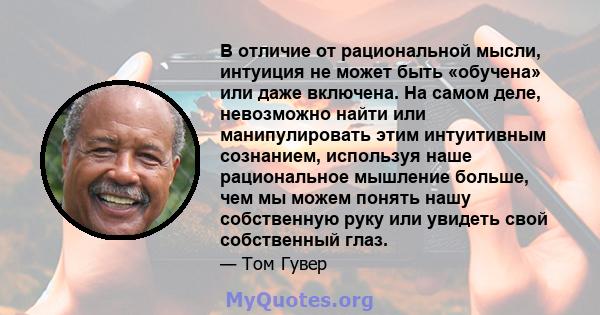 В отличие от рациональной мысли, интуиция не может быть «обучена» или даже включена. На самом деле, невозможно найти или манипулировать этим интуитивным сознанием, используя наше рациональное мышление больше, чем мы можем понять нашу собственную руку или увидеть свой собственный глаз.

— Том Гувер

MyQuotes.org